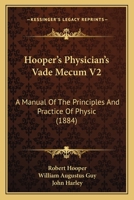 KESSINGER'S LEGACY REPRINTS

Hooper's Physician's Vade Mecum V2

A Manual Of The Principles And Practice Of Physic (1884)

Robert Hooper
William Augustus Guy
John Harley